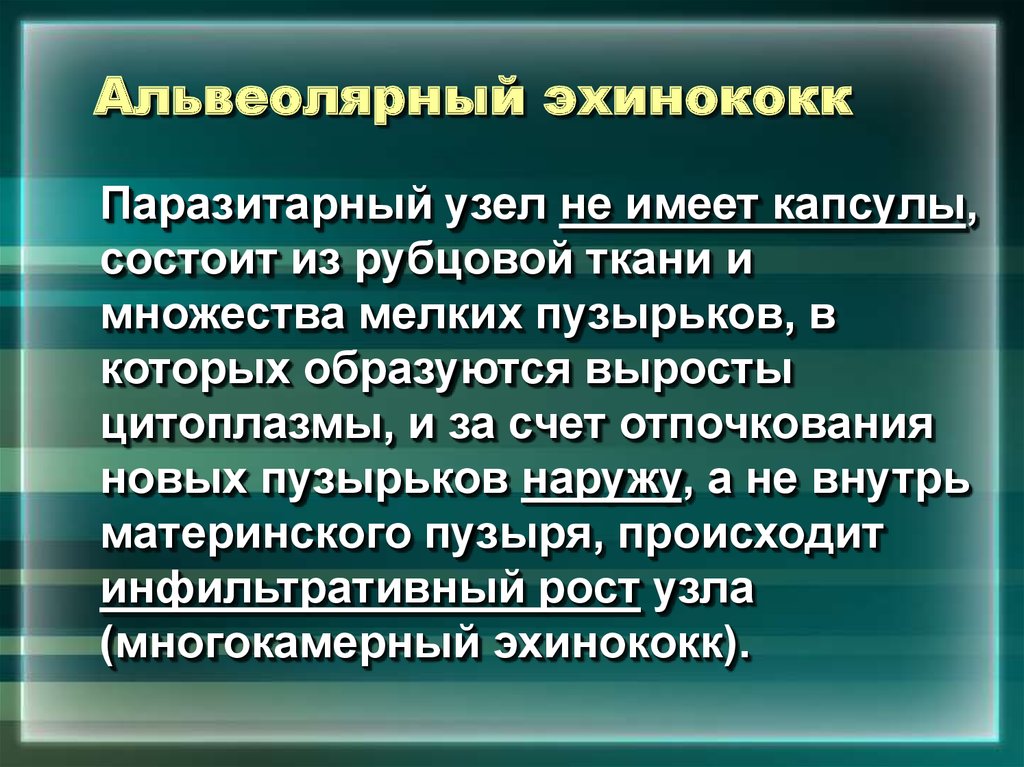 Альвеолярный эхинококк

Паразитарный узел не имеет капсулы, состоит из рубцовой ткани и множества мелких пузырьков, в которых образуются выросты цитоплазмы, и за счет отпочкования новых пузырьков наружу, а не внутрь материнского пузыря, происходит инфильтративный рост узла (многокамерный эхинококк).